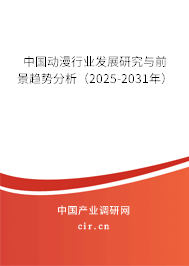 中国动漫行业发展研究与前景趋势分析（2025-2031年）

中国产业调研网
cir.cn